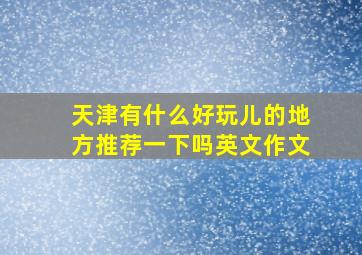 天津有什么好玩儿的地方推荐一下吗英文作文